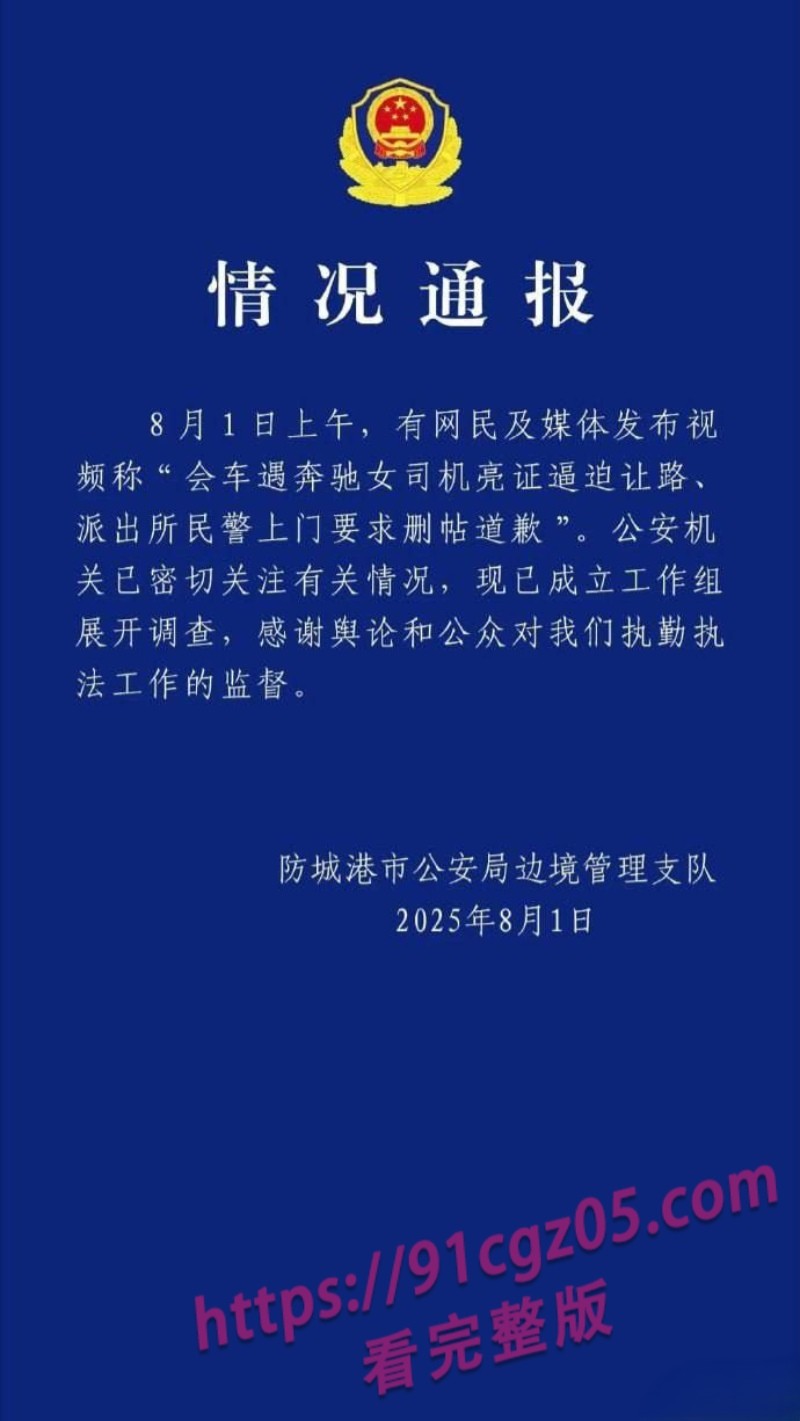 情况通报

8月1日上午，有网民及媒体发布视频称“会车遇奔驰女司机亮证逼迫让路、派出所民警上门要求删帖道歉”。公安机关已密切关注有关情况，现已成立工作组展开调查，感谢舆论和公众对我们执勤执法工作的监督。

防城港市公安局边境管理支队
2025年8月1日

https://91cgz05.com
看完整版